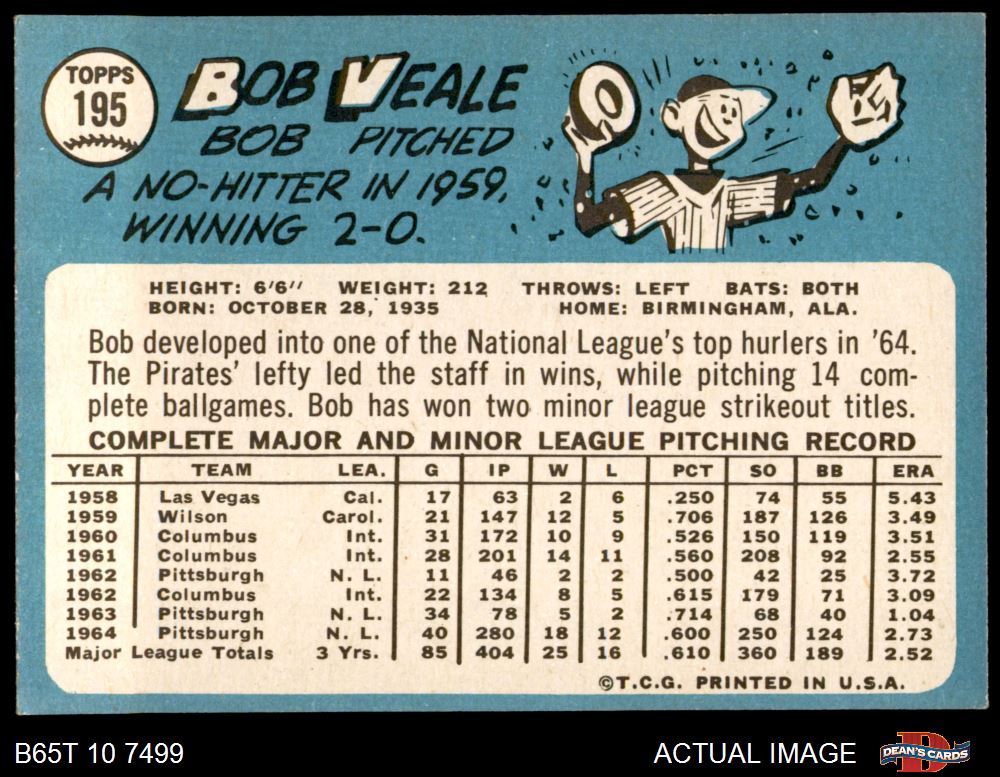 TOPPS
195

BOB VEALE

BOB PITCHED A NO-HITTER IN 1959, WINNING 2-0.

HEIGHT: 6'6" WEIGHT: 212 THROWS: LEFT BATS: BOTH
BORN: OCTOBER 28, 1935 HOME: BIRMINGHAM, ALA.

Bob developed into one of the National League's top hurlers in '64. The Pirates' lefty led the staff in wins, while pitching 14 complete ballgames. Bob has won two minor league strikeout titles.

COMPLETE MAJOR AND MINOR LEAGUE PITCHING RECORD

| YEAR | TEAM | LEA. | G | IP | W | L | PCT | SO | BB | ERA |
|---|---|---|---|---|---|---|---|---|---|---|
| 1958 | Las Vegas | Cal. | 17 | 63 | 2 | 6 | .250 | 74 | 55 | 5.43 |
| 1959 | Wilson | Carol. | 21 | 147 | 12 | 5 | .706 | 187 | 126 | 3.49 |
| 1960 | Columbus | Int. | 31 | 172 | 10 | 9 | .526 | 150 | 119 | 3.51 |
| 1961 | Columbus | Int. | 28 | 201 | 14 | 11 | .560 | 208 | 92 | 2.55 |
| 1962 | Pittsburgh | N. L. | 11 | 46 | 2 | 2 | .500 | 42 | 25 | 3.72 |
| 1962 | Columbus | Int. | 22 | 134 | 8 | 5 | .615 | 179 | 71 | 3.09 |
| 1963 | Pittsburgh | N. L. | 34 | 78 | 5 | 2 | .714 | 68 | 40 | 1.04 |
| 1964 | Pittsburgh | N. L. | 40 | 280 | 18 | 12 | .600 | 250 | 124 | 2.73 |
| Major League Totals | | 3 Yrs. | 85 | 404 | 25 | 16 | .610 | 360 | 189 | 2.52 |

©T.C.G. PRINTED IN U.S.A.

B65T 10 7499

ACTUAL IMAGE

DEAN'S CARDS